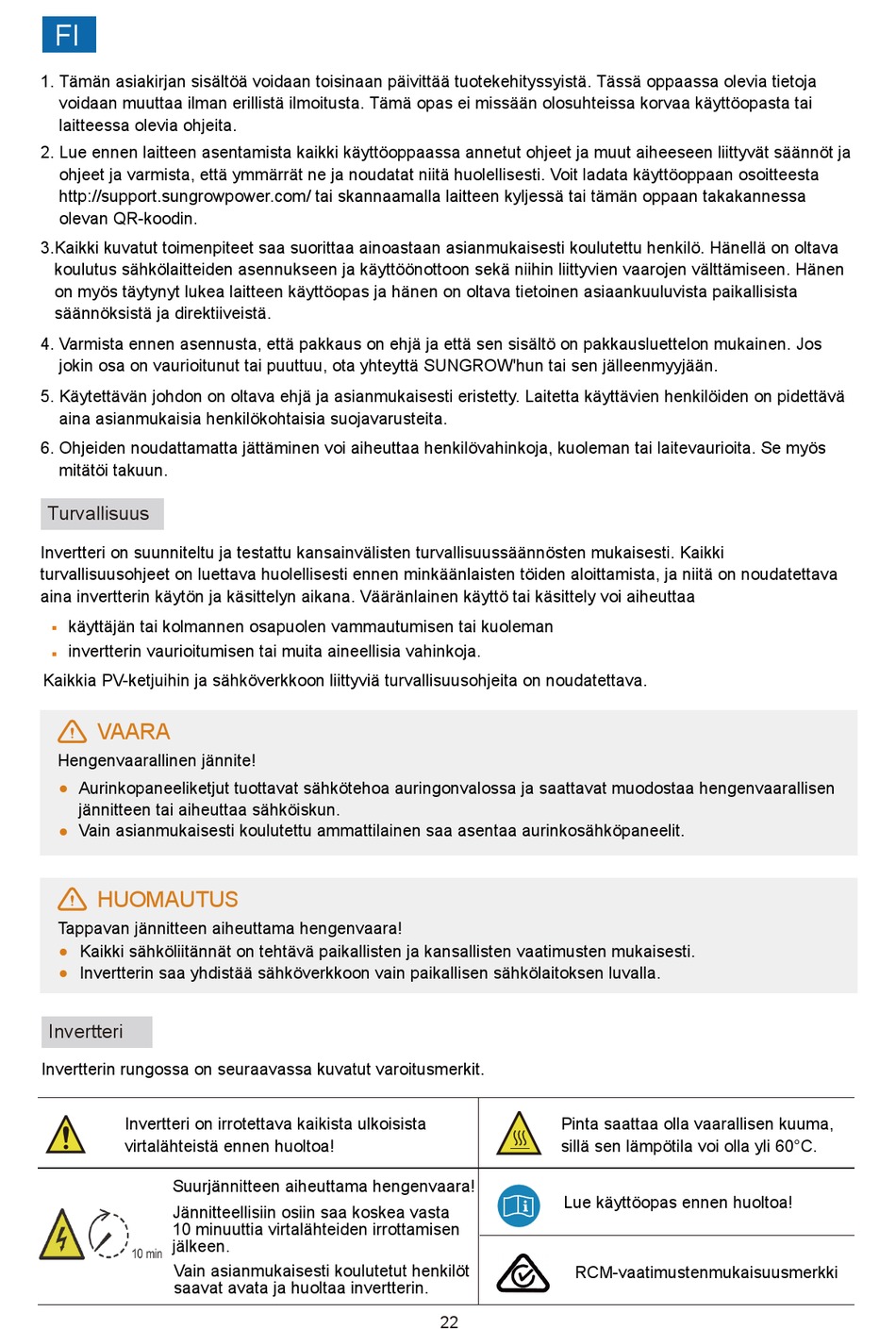 FI

1. Tämän asiakirjan sisältöä voidaan toisinaan päivittää tuotekehityssyistä. Tässä oppaassa olevia tietoja voidaan muuttaa ilman erillistä ilmoitusta. Tämä opas ei missään olosuhteissa korvaa käyttöopasta tai laitteessa olevia ohjeita.

2. Lue ennen laitteen asentamista kaikki käyttöoppaassa annetut ohjeet ja muut aiheeseen liittyvät säännöt ja ohjeet ja varmista, että ymmärrät ne ja noudatat niitä huolellisesti. Voit ladata käyttöoppaan osoitteesta http://support.sungrowpower.com/ tai skannaamalla laitteen kyljessä tai tämän oppaan takakannessa olevan QR-koodin.

3.Kaikki kuvatut toimenpiteet saa suorittaa ainoastaan asianmukaisesti koulutettu henkilö. Hänellä on oltava koulutus sähkölaitteiden asennukseen ja käyttöönottoon sekä niihin liittyvien vaarojen välttämiseen. Hänen on myös täytynyt lukea laitteen käyttöopas ja hänen on oltava tietoinen asiaankuuluvista paikallisista säännöksistä ja direktiiveistä.

4. Varmista ennen asennusta, että pakkaus on ehjä ja että sen sisältö on pakkausluettelon mukainen. Jos jokin osa on vaurioitunut tai puuttuu, ota yhteyttä SUNGROW'hun tai sen jälleenmyyjään.

5. Käytettävän johdon on oltava ehjä ja asianmukaisesti eristetty. Laitetta käyttävien henkilöiden on pidettävä aina asianmukaisia henkilökohtaisia suojavarusteita.

6. Ohjeiden noudattamatta jättäminen voi aiheuttaa henkilövahinkoja, kuoleman tai laitevaurioita. Se myös mitätöi takuun.

Turvallisuus

Invertteri on suunniteltu ja testattu kansainvälisten turvallisuussäännösten mukaisesti. Kaikki turvallisuusohjeet on luettava huolellisesti ennen minkäänlaisten töiden aloittamista, ja niitä on noudatettava aina invertterin käytön ja käsittelyn aikana. Vääränlainen käyttö tai käsittely voi aiheuttaa

▪ käyttäjän tai kolmannen osapuolen vammautumisen tai kuoleman
▪ invertterin vaurioitumisen tai muita aineellisia vahinkoja.

Kaikkia PV-ketjuihin ja sähköverkkoon liittyviä turvallisuusohjeita on noudatettava.

VAARA
Hengenvaarallinen jännite!
● Aurinkopaneeliketjut tuottavat sähkötehoa auringonvalossa ja saattavat muodostaa hengenvaarallisen jännitteen tai aiheuttaa sähköiskun.
● Vain asianmukaisesti koulutettu ammattilainen saa asentaa aurinkosähköpaneelit.

HUOMAUTUS
Tappavan jännitteen aiheuttama hengenvaara!
● Kaikki sähköliitännät on tehtävä paikallisten ja kansallisten vaatimusten mukaisesti.
● Invertterin saa yhdistää sähköverkkoon vain paikallisen sähkölaitoksen luvalla.

Invertteri

Invertterin rungossa on seuraavassa kuvatut varoitusmerkit.

| | | | |
|---|---|---|---|
| | Invertteri on irrotettava kaikista ulkoisista virtalähteistä ennen huoltoa! | | Pinta saattaa olla vaarallisen kuuma, sillä sen lämpötila voi olla yli 60°C. |
| 10 min | Suurjännitteen aiheuttama hengenvaara! Jännitteellisiin osiin saa koskea vasta 10 minuuttia virtalähteiden irrottamisen jälkeen. Vain asianmukaisesti koulutetut henkilöt saavat avata ja huoltaa invertterin. | | Lue käyttöopas ennen huoltoa! |
| | | | RCM-vaatimustenmukaisuusmerkki |

22